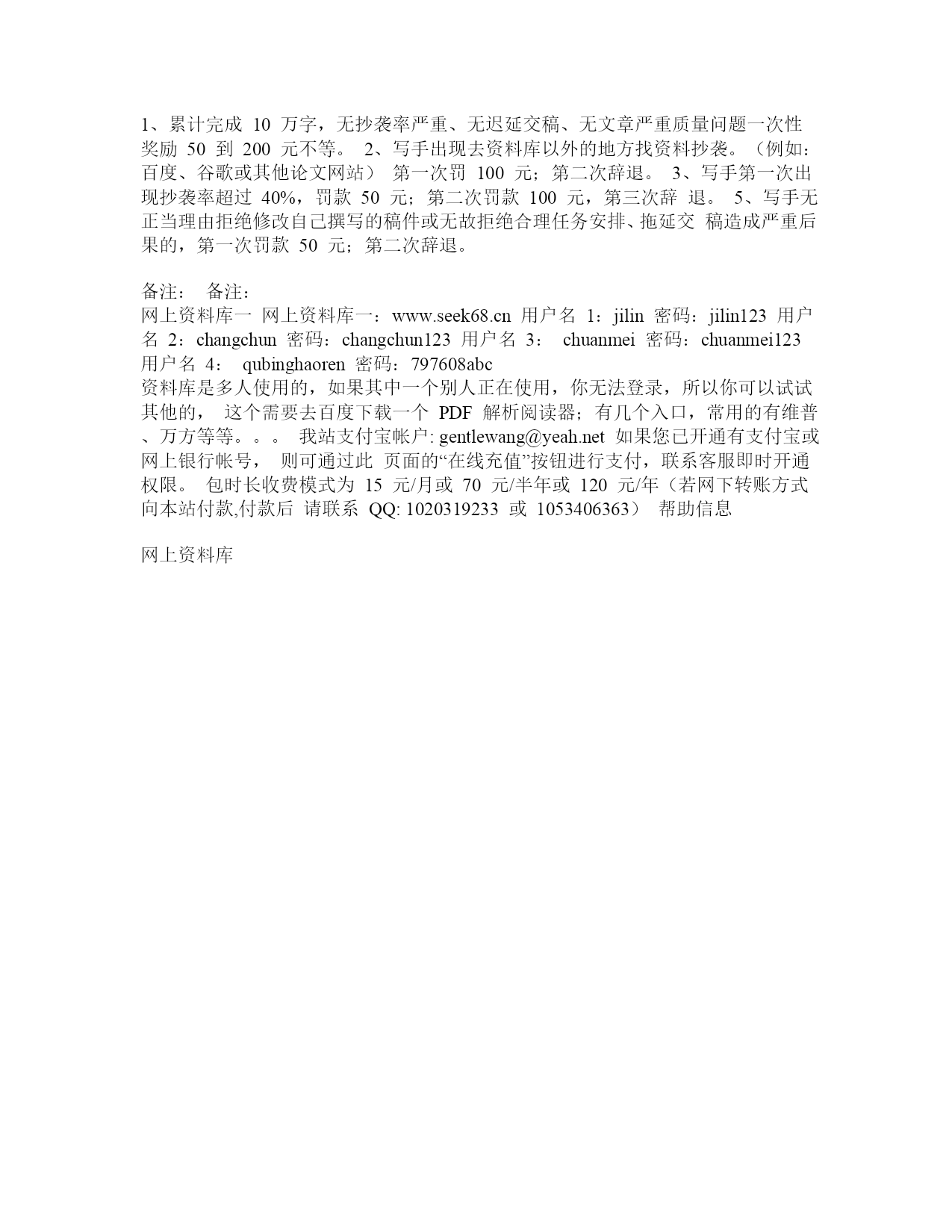 1、累计完成 10 万字，无抄袭率严重、无迟延交稿、无文章严重质量问题一次性奖励 50 到 200 元不等。 2、写手出现去资料库以外的地方找资料抄袭。（例如：百度、谷歌或其他论文网站） 第一次罚 100 元；第二次辞退。 3、写手第一次出现抄袭率超过 40%，罚款 50 元；第二次罚款 100 元，第三次辞 退。 5、写手无正当理由拒绝修改自己撰写的稿件或无故拒绝合理任务安排、拖延交 稿造成严重后果的，第一次罚款 50 元；第二次辞退。

备注： 备注：
网上资料库一 网上资料库一：www.seek68.cn 用户名 1：jilin 密码：jilin123 用户名 2：changchun 密码：changchun123 用户名 3： chuanmei 密码：chuanmei123 用户名 4： qubinghaoren 密码：797608abc
资料库是多人使用的，如果其中一个别人正在使用，你无法登录，所以你可以试试其他的， 这个需要去百度下载一个 PDF 解析阅读器；有几个入口，常用的有维普、万方等等。。。 我站支付宝帐户: gentlewang@yeah.net 如果您已开通有支付宝或网上银行帐号， 则可通过此 页面的“在线充值”按钮进行支付，联系客服即时开通权限。 包时长收费模式为 15 元/月或 70 元/半年或 120 元/年（若网下转账方式向本站付款,付款后 请联系 QQ: 1020319233 或 1053406363） 帮助信息

网上资料库